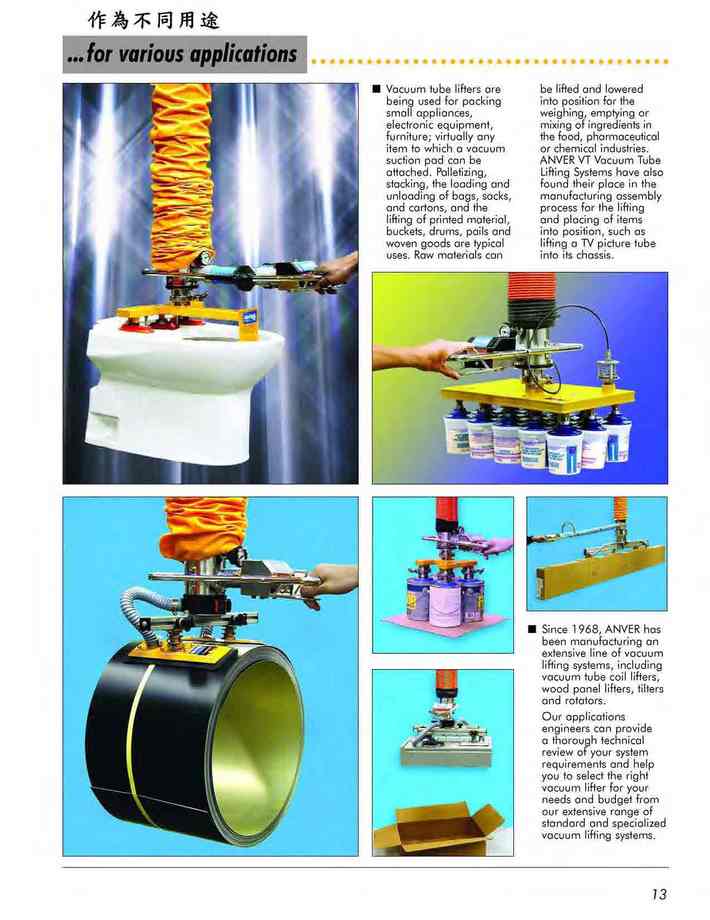 作為不同用途

...for various applications

■ Vacuum tube lifters are being used for packing small appliances, electronic equipment, furniture; virtually any item to which a vacuum suction pad can be attached. Palletizing, stacking, the loading and unloading of bags, sacks, and cartons, and the lifting of printed material, buckets, drums, pails and woven goods are typical uses. Raw materials can be lifted and lowered into position for the weighing, emptying or mixing of ingredients in the food, pharmaceutical or chemical industries. ANVER VT Vacuum Tube Lifting Systems have also found their place in the manufacturing assembly process for the lifting and placing of items into position, such as lifting a TV picture tube into its chassis.

■ Since 1968, ANVER has been manufacturing an extensive line of vacuum lifting systems, including vacuum tube coil lifters, wood panel lifters, tilters and rotators.

Our applications engineers can provide a thorough technical review of your system requirements and help you to select the right vacuum lifter for your needs and budget from our extensive range of standard and specialized vacuum lifting systems.

13